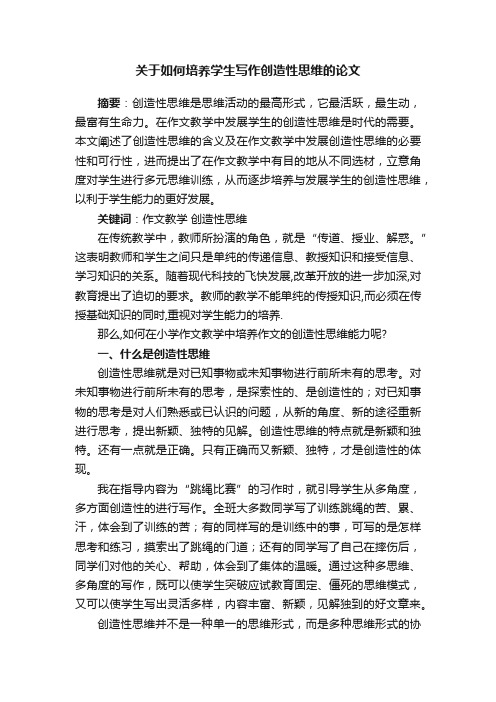 关于如何培养学生写作创造性思维的论文

摘要：创造性思维是思维活动的最高形式，它最活跃，最生动，最富有生命力。在作文教学中发展学生的创造性思维是时代的需要。本文阐述了创造性思维的含义及在作文教学中发展创造性思维的必要性和可行性，进而提出了在作文教学中有目的地从不同选材，立意角度对学生进行多元思维训练，从而逐步培养与发展学生的创造性思维，以利于学生能力的更好发展。

关键词：作文教学 创造性思维

在传统教学中，教师所扮演的角色，就是“传道、授业、解惑。”这表明教师和学生之间只是单纯的传递信息、教授知识和接受信息、学习知识的关系。随着现代科技的飞快发展,改革开放的进一步加深,对教育提出了迫切的要求。教师的教学不能单纯的传授知识,而必须在传授基础知识的同时,重视对学生能力的培养.

那么,如何在小学作文教学中培养作文的创造性思维能力呢?

一、什么是创造性思维

创造性思维就是对已知事物或未知事物进行前所未有的思考。对未知事物进行前所未有的思考，是探索性的、是创造性的；对已知事物的思考是对人们熟悉或已认识的问题，从新的角度、新的途径重新进行思考，提出新颖、独特的见解。创造性思维的特点就是新颖和独特。还有一点就是正确。只有正确而又新颖、独特，才是创造性的体现。

我在指导内容为“跳绳比赛”的习作时，就引导学生从多角度，多方面创造性的进行写作。全班大多数同学写了训练跳绳的苦、累、汗，体会到了训练的苦；有的同样写的是训练中的事，可写的是怎样思考和练习，摸索出了跳绳的门道；还有的同学写了自己在摔伤后，同学们对他的关心、帮助，体会到了集体的温暖。通过这种多思维、多角度的写作，既可以使学生突破应试教育固定、僵死的思维模式，又可以使学生写出灵活多样，内容丰富、新颖，见解独到的好文章来。

创造性思维并不是一种单一的思维形式，而是多种思维形式的协